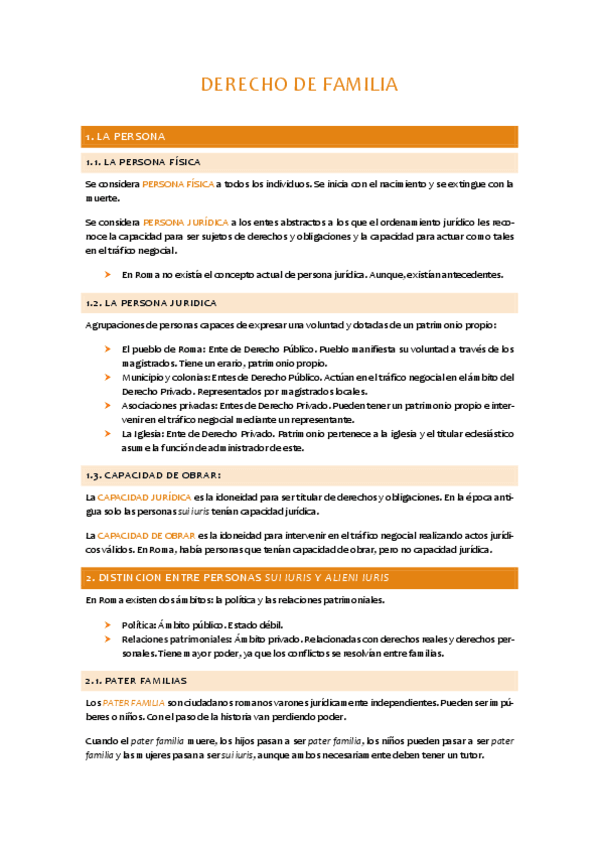 DERECHO DE FAMILIA

1. LA PERSONA

1.1. LA PERSONA FÍSICA

Se considera PERSONA FÍSICA a todos los individuos. Se inicia con el nacimiento y se extingue con la muerte.

Se considera PERSONA JURÍDICA a los entes abstractos a los que el ordenamiento jurídico les reconoce la capacidad para ser sujetos de derechos y obligaciones y la capacidad para actuar como tales en el tráfico negocial.

➤ En Roma no existía el concepto actual de persona jurídica. Aunque, existían antecedentes.

1.2. LA PERSONA JURIDICA

Agrupaciones de personas capaces de expresar una voluntad y dotadas de un patrimonio propio:

➤ El pueblo de Roma: Ente de Derecho Público. Pueblo manifiesta su voluntad a través de los magistrados. Tiene un erario, patrimonio propio.
➤ Municipio y colonias: Entes de Derecho Público. Actúan en el tráfico negocial en el ámbito del Derecho Privado. Representados por magistrados locales.
➤ Asociaciones privadas: Entes de Derecho Privado. Pueden tener un patrimonio propio e intervenir en el tráfico negocial mediante un representante.
➤ La Iglesia: Ente de Derecho Privado. Patrimonio pertenece a la iglesia y el titular eclesiástico asume la función de administrador de este.

1.3. CAPACIDAD DE OBRAR:

La CAPACIDAD JURÍDICA es la idoneidad para ser titular de derechos y obligaciones. En la época antigua solo las personas sui iuris tenían capacidad jurídica.

La CAPACIDAD DE OBRAR es la idoneidad para intervenir en el tráfico negocial realizando actos jurídicos válidos. En Roma, había personas que tenían capacidad de obrar, pero no capacidad jurídica.

2. DISTINCION ENTRE PERSONAS SUI IURIS Y ALIENI IURIS

En Roma existen dos ámbitos: la política y las relaciones patrimoniales.

➤ Política: Ámbito público. Estado débil.
➤ Relaciones patrimoniales: Ámbito privado. Relacionadas con derechos reales y derechos personales. Tiene mayor poder, ya que los conflictos se resolvían entre familias.

2.1. PATER FAMILIAS

Los PATER FAMILIA son ciudadanos romanos varones jurídicamente independientes. Pueden ser impúberes o niños. Con el paso de la historia van perdiendo poder.

Cuando el pater familia muere, los hijos pasan a ser pater familia, los niños pueden pasar a ser pater familia y las mujeres pasan a ser sui iuris, aunque ambos necesariamente deben tener un tutor.